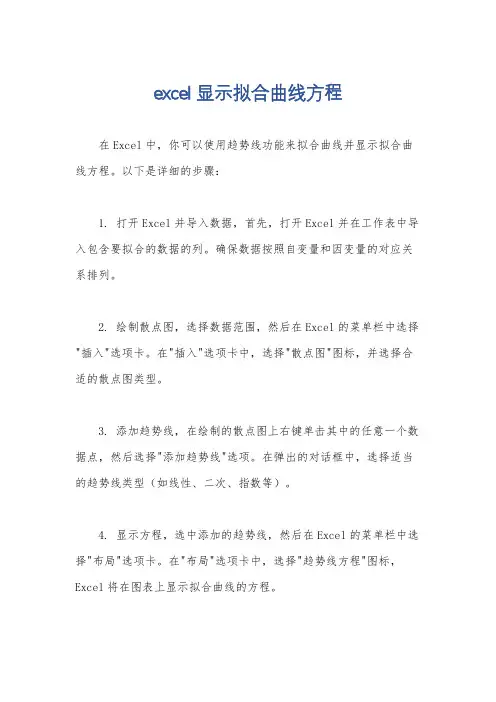 excel 显示拟合曲线方程

在 Excel 中，你可以使用趋势线功能来拟合曲线并显示拟合曲线方程。以下是详细的步骤：

1. 打开 Excel 并导入数据，首先，打开 Excel 并在工作表中导入包含要拟合的数据的列。确保数据按照自变量和因变量的对应关系排列。

2. 绘制散点图，选择数据范围，然后在 Excel 的菜单栏中选择"插入"选项卡。在"插入"选项卡中，选择"散点图"图标，并选择合适的散点图类型。

3. 添加趋势线，在绘制的散点图上右键单击其中的任意一个数据点，然后选择"添加趋势线"选项。在弹出的对话框中，选择适当的趋势线类型（如线性、二次、指数等）。

4. 显示方程，选中添加的趋势线，然后在 Excel 的菜单栏中选择"布局"选项卡。在"布局"选项卡中，选择"趋势线方程"图标，Excel 将在图表上显示拟合曲线的方程。